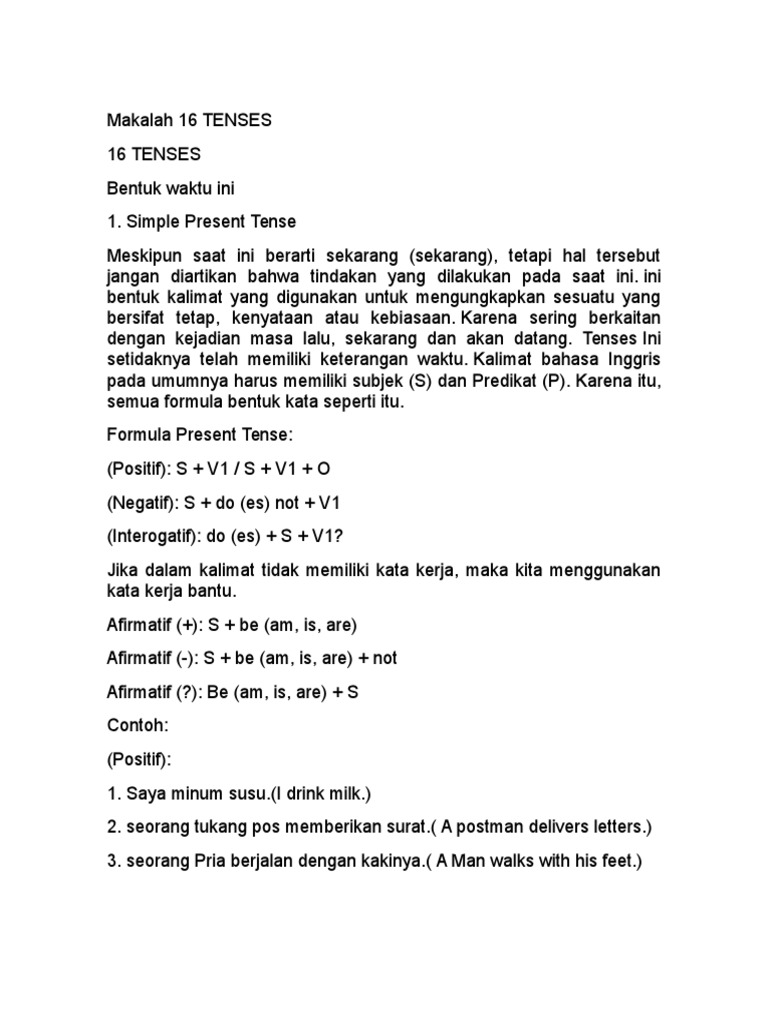 Makalah 16 TENSES

16 TENSES

Bentuk waktu ini

1. Simple Present Tense

Meskipun saat ini berarti sekarang (sekarang), tetapi hal tersebut jangan diartikan bahwa tindakan yang dilakukan pada saat ini. ini bentuk kalimat yang digunakan untuk mengungkapkan sesuatu yang bersifat tetap, kenyataan atau kebiasaan. Karena sering berkaitan dengan kejadian masa lalu, sekarang dan akan datang. Tenses Ini setidaknya telah memiliki keterangan waktu. Kalimat bahasa Inggris pada umumnya harus memiliki subjek (S) dan Predikat (P). Karena itu, semua formula bentuk kata seperti itu.

Formula Present Tense:

(Positif): S + V1 / S + V1 + O

(Negatif): S + do (es) not + V1

(Interogatif): do (es) + S + V1?

Jika dalam kalimat tidak memiliki kata kerja, maka kita menggunakan kata kerja bantu.

Afirmatif (+): S + be (am, is, are)

Afirmatif (-): S + be (am, is, are) + not

Afirmatif (?): Be (am, is, are) + S

Contoh:

(Positif):

1. Saya minum susu.(I drink milk.)

2. seorang tukang pos memberikan surat.( A postman delivers letters.)

3. seorang Pria berjalan dengan kakinya.( A Man walks with his feet.)